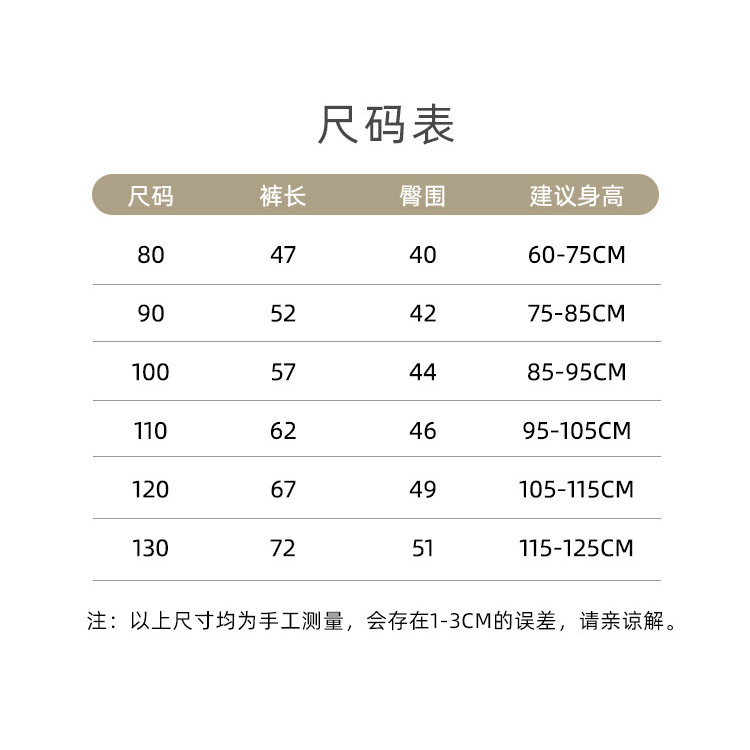 尺码表

| 尺码 | 裤长 | 臀围 | 建议身高 |
|---|---|---|---|
| 80 | 47 | 40 | 60-75CM |
| 90 | 52 | 42 | 75-85CM |
| 100 | 57 | 44 | 85-95CM |
| 110 | 62 | 46 | 95-105CM |
| 120 | 67 | 49 | 105-115CM |
| 130 | 72 | 51 | 115-125CM |

注：以上尺寸均为手工测量，会存在1-3CM的误差，请亲谅解。